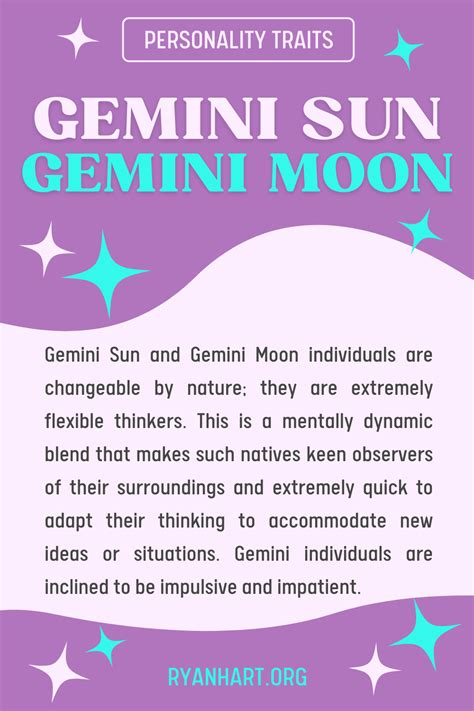 PERSONALITY TRAITS

GEMINI SUN
GEMINI MOON

Gemini Sun and Gemini Moon individuals are changeable by nature; they are extremely flexible thinkers. This is a mentally dynamic blend that makes such natives keen observers of their surroundings and extremely quick to adapt their thinking to accommodate new ideas or situations. Gemini individuals are inclined to be impulsive and impatient.

RYANHART.ORG